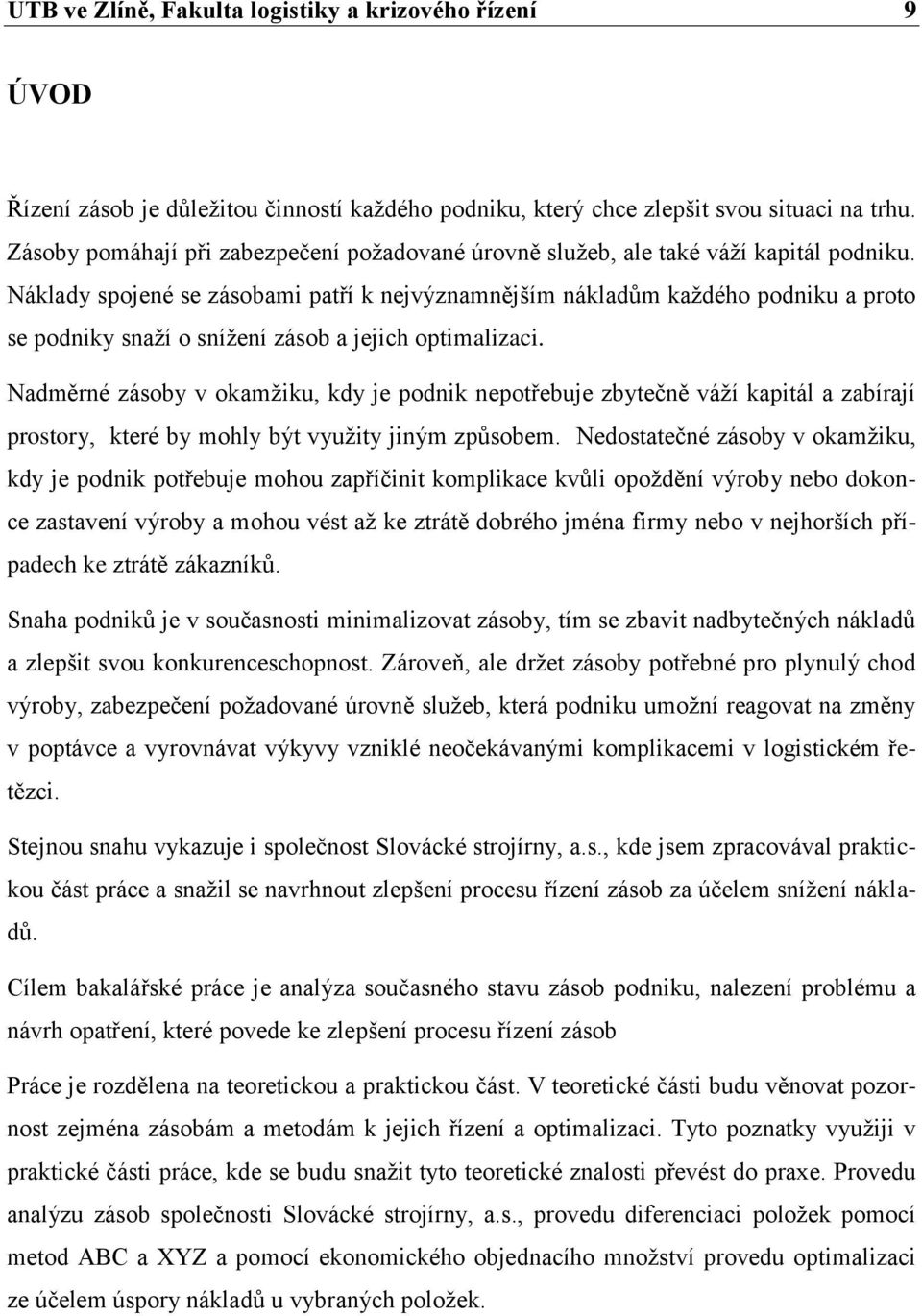 UTB ve Zlíně, Fakulta logistiky a krizového řízení 9

ÚVOD

Řízení zásob je důležitou činností každého podniku, který chce zlepšit svou situaci na trhu. Zásoby pomáhají při zabezpečení požadované úrovně služeb, ale také váží kapitál podniku. Náklady spojené se zásobami patří k nejvýznamnějším nákladům každého podniku a proto se podniky snaží o snížení zásob a jejich optimalizaci.

Nadměrné zásoby v okamžiku, kdy je podnik nepotřebuje zbytečně váží kapitál a zabírají prostory, které by mohly být využity jiným způsobem. Nedostatečné zásoby v okamžiku, kdy je podnik potřebuje mohou zapříčinit komplikace kvůli opoždění výroby nebo dokonce zastavení výroby a mohou vést až ke ztrátě dobrého jména firmy nebo v nejhorších případech ke ztrátě zákazníků.

Snaha podniků je v současnosti minimalizovat zásoby, tím se zbavit nadbytečných nákladů a zlepšit svou konkurenceschopnost. Zároveň, ale držet zásoby potřebné pro plynulý chod výroby, zabezpečení požadované úrovně služeb, která podniku umožní reagovat na změny v poptávce a vyrovnávat výkyvy vzniklé neočekávanými komplikacemi v logistickém řetězci.

Stejnou snahu vykazuje i společnost Slovácké strojírny, a.s., kde jsem zpracovával praktickou část práce a snažil se navrhnout zlepšení procesu řízení zásob za účelem snížení nákladů.

Cílem bakalářské práce je analýza současného stavu zásob podniku, nalezení problému a návrh opatření, které povede ke zlepšení procesu řízení zásob

Práce je rozdělena na teoretickou a praktickou část. V teoretické části budu věnovat pozornost zejména zásobám a metodám k jejich řízení a optimalizaci. Tyto poznatky využiji v praktické části práce, kde se budu snažit tyto teoretické znalosti převést do praxe. Provedu analýzu zásob společnosti Slovácké strojírny, a.s., provedu diferenciaci položek pomocí metod ABC a XYZ a pomocí ekonomického objednacího množství provedu optimalizaci ze účelem úspory nákladů u vybraných položek.